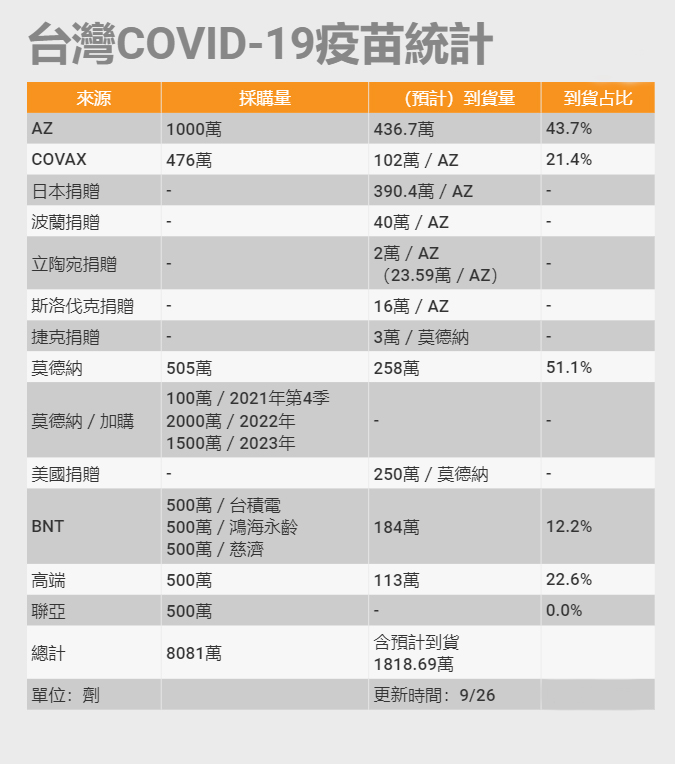 台灣COVID-19疫苗統計

| 來源 | 採購量 | （預計）到貨量 | 到貨占比 |
|---|---|---|---|
| AZ | 1000萬 | 436.7萬 | 43.7% |
| COVAX | 476萬 | 102萬 / AZ | 21.4% |
| 日本捐贈 | - | 390.4萬 / AZ | - |
| 波蘭捐贈 | - | 40萬 / AZ | - |
| 立陶宛捐贈 | - | 2萬 / AZ （23.59萬 / AZ） | - |
| 斯洛伐克捐贈 | - | 16萬 / AZ | - |
| 捷克捐贈 | - | 3萬 / 莫德納 | - |
| 莫德納 | 505萬 | 258萬 | 51.1% |
| 莫德納 / 加購 | 100萬 / 2021年第4季 2000萬 / 2022年 1500萬 / 2023年 | - | - |
| 美國捐贈 | - | 250萬 / 莫德納 | - |
| BNT | 500萬 / 台積電 500萬 / 鴻海永齡 500萬 / 慈濟 | 184萬 | 12.2% |
| 高端 | 500萬 | 113萬 | 22.6% |
| 聯亞 | 500萬 | - | 0.0% |
| 總計 | 8081萬 | 含預計到貨 1818.69萬 | |
| 單位：劑 | | 更新時間：9/26 | |